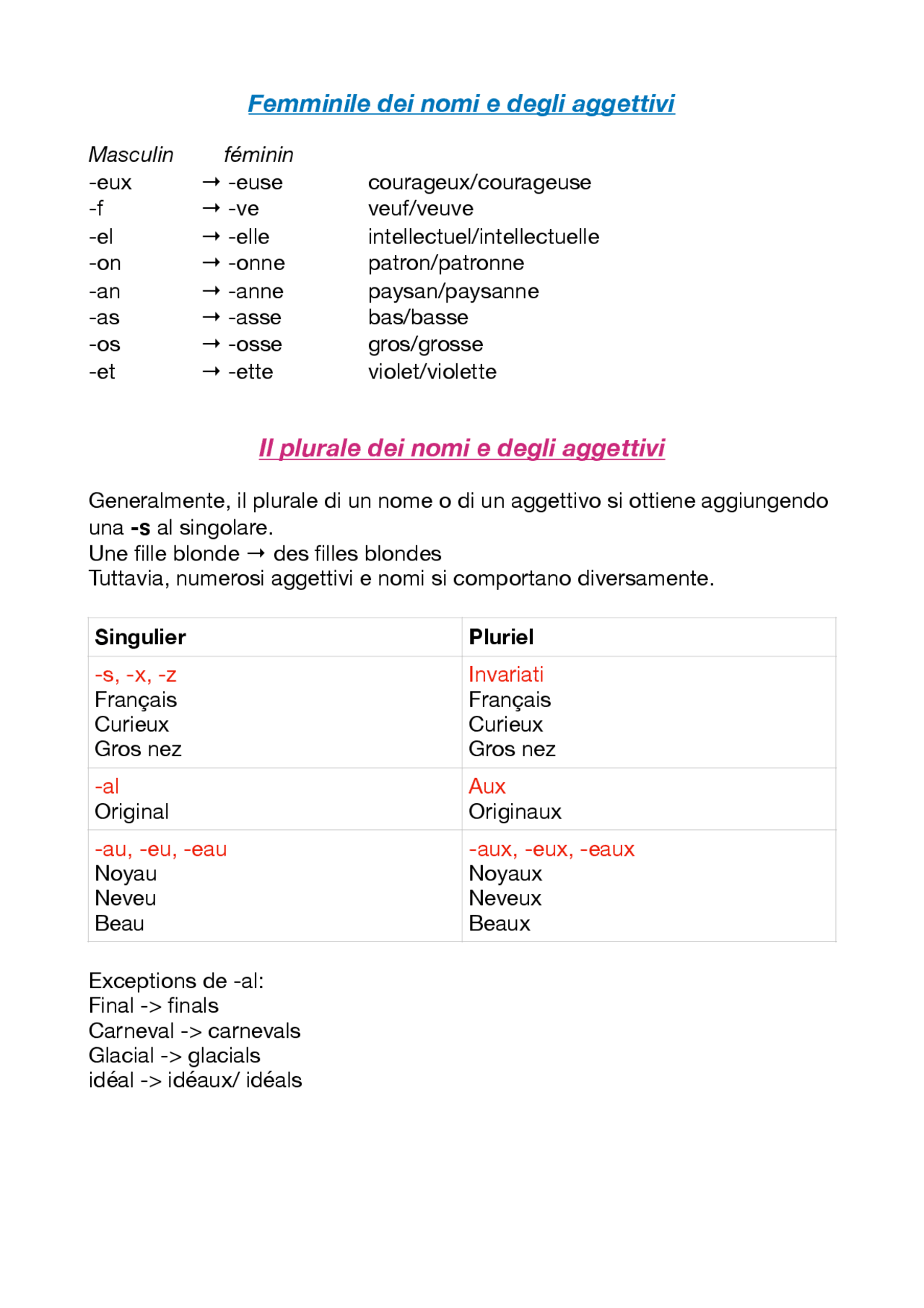 Femminile dei nomi e degli aggettivi

Masculin féminin
-eux → -euse courageux/courageuse
-f → -ve veuf/veuve
-el → -elle intellectuel/intellectuelle
-on → -onne patron/patronne
-an → -anne paysan/paysanne
-as → -asse bas/basse
-os → -osse gros/grosse
-et → -ette violet/violette

Il plurale dei nomi e degli aggettivi

Generalmente, il plurale di un nome o di un aggettivo si ottiene aggiungendo una -s al singolare.
Une fille blonde → des filles blondes
Tuttavia, numerosi aggettivi e nomi si comportano diversamente.

| Singulier | Pluriel |
|---|---|
| -s, -x, -z Français Curieux Gros nez | Invariati Français Curieux Gros nez |
| -al Original | Aux Originaux |
| -au, -eu, -eau Noyau Neveu Beau | -aux, -eux, -eaux Noyaux Neveux Beaux |

Exceptions de -al:
Final -> finals
Carneval -> carnevals
Glacial -> glacials
idéal -> idéaux/ idéals